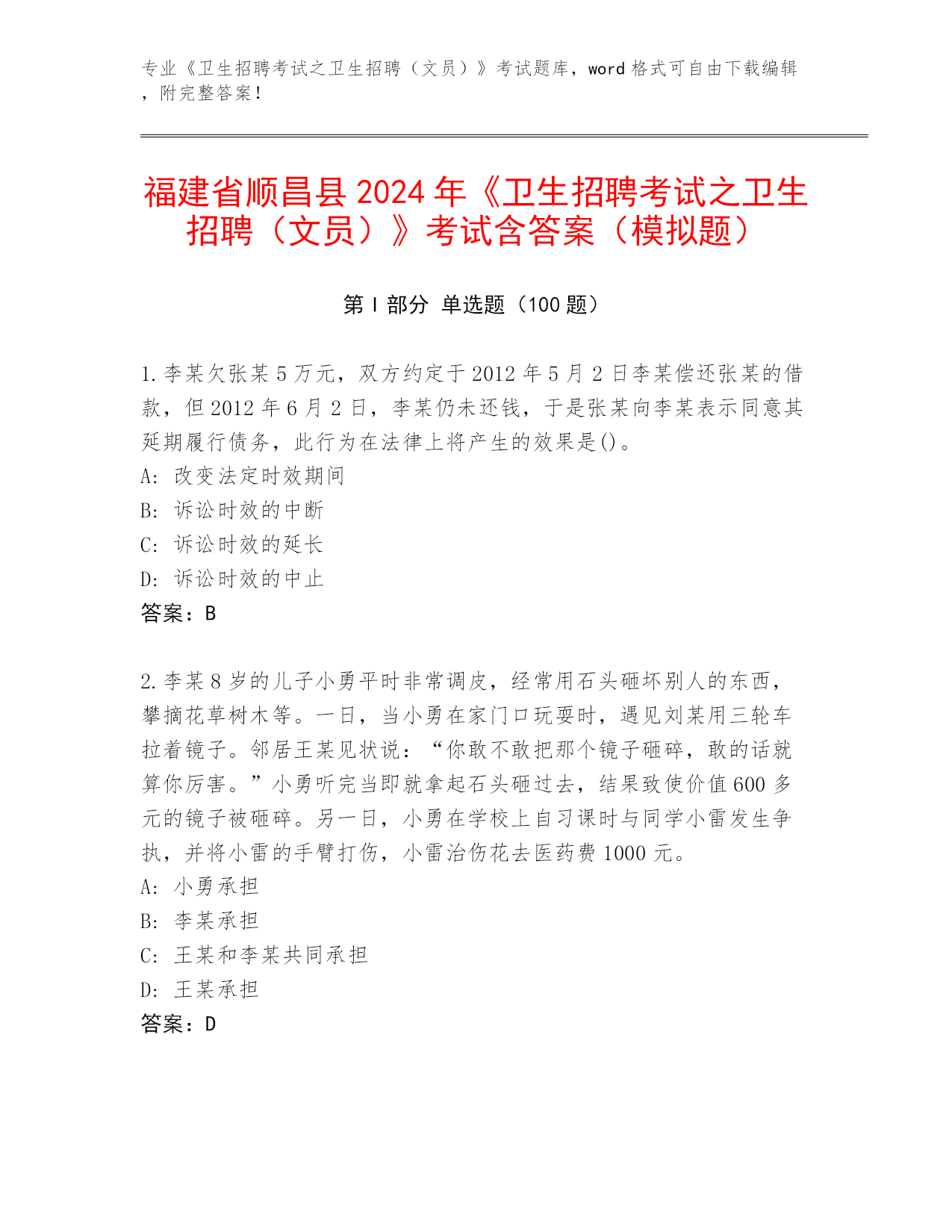 专业《卫生招聘考试之卫生招聘（文员）》考试题库，word 格式可自由下载编辑，附完整答案！

福建省顺昌县 2024 年《卫生招聘考试之卫生招聘（文员）》考试含答案（模拟题）

第 I 部分 单选题（100 题）

1. 李某欠张某 5 万元，双方约定于 2012 年 5 月 2 日李某偿还张某的借款，但 2012 年 6 月 2 日，李某仍未还钱，于是张某向李某表示同意其延期履行债务，此行为在法律上将产生的效果是()。
A: 改变法定时效期间
B: 诉讼时效的中断
C: 诉讼时效的延长
D: 诉讼时效的中止
答案：B

2. 李某 8 岁的儿子小勇平时非常调皮，经常用石头砸坏别人的东西，攀摘花草树木等。一日，当小勇在家门口玩耍时，遇见刘某用三轮车拉着镜子。邻居王某见状说：“你敢不敢把那个镜子砸碎，敢的话就算你厉害。”小勇听完当即就拿起石头砸过去，结果致使价值 600 多元的镜子被砸碎。另一日，小勇在学校上自习课时与同学小雷发生争执，并将小雷的手臂打伤，小雷治伤花去医药费 1000 元。
A: 小勇承担
B: 李某承担
C: 王某和李某共同承担
D: 王某承担
答案：D